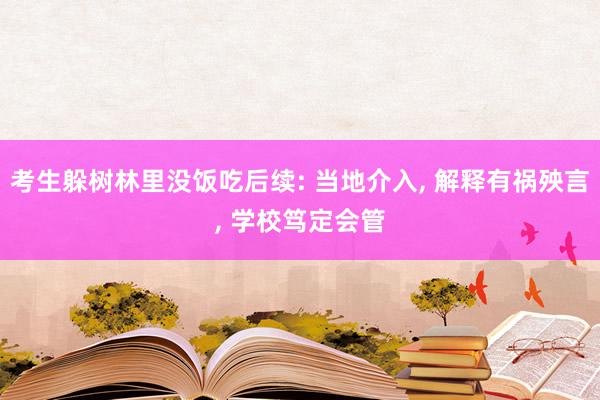 考生躲树林里没饭吃后续: 当地介入, 解释有祸殃言, 学校笃定会管